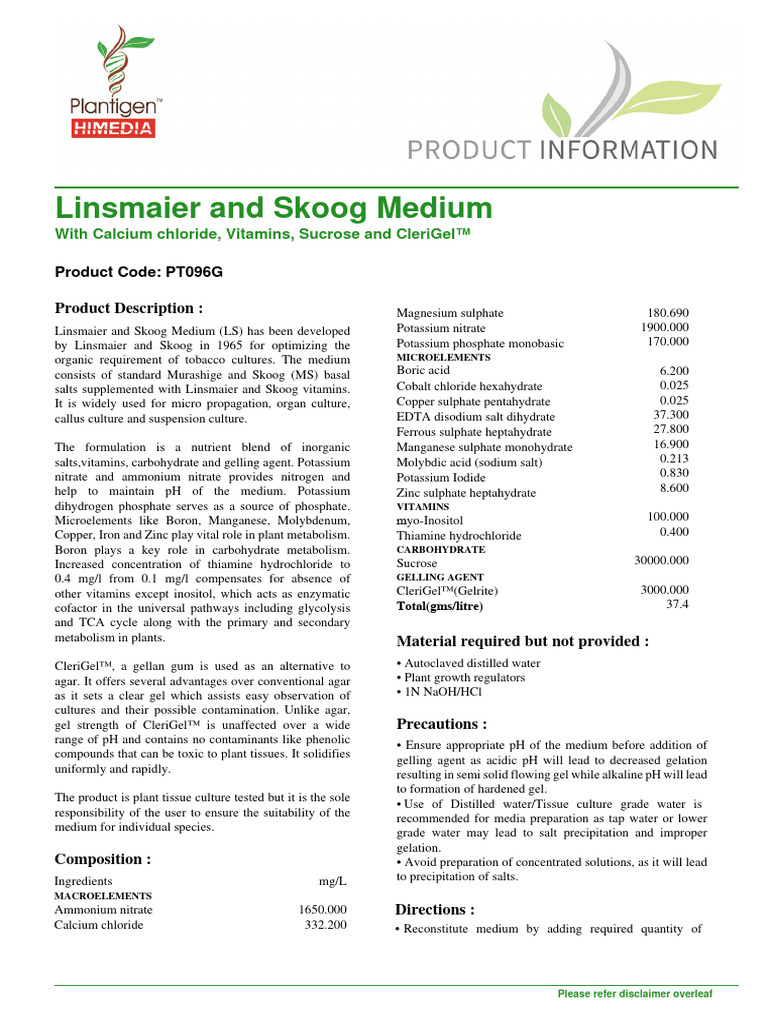 Plantigen™
HIMEDIA

PRODUCT INFORMATION

Linsmaier and Skoog Medium

With Calcium chloride, Vitamins, Sucrose and CleriGel™

Product Code: PT096G

Product Description :

Linsmaier and Skoog Medium (LS) has been developed by Linsmaier and Skoog in 1965 for optimizing the organic requirement of tobacco cultures. The medium consists of standard Murashige and Skoog (MS) basal salts supplemented with Linsmaier and Skoog vitamins. It is widely used for micro propagation, organ culture, callus culture and suspension culture.

The formulation is a nutrient blend of inorganic salts,vitamins, carbohydrate and gelling agent. Potassium nitrate and ammonium nitrate provides nitrogen and help to maintain pH of the medium. Potassium dihydrogen phosphate serves as a source of phosphate. Microelements like Boron, Manganese, Molybdenum, Copper, Iron and Zinc play vital role in plant metabolism. Boron plays a key role in carbohydrate metabolism. Increased concentration of thiamine hydrochloride to 0.4 mg/l from 0.1 mg/l compensates for absence of other vitamins except inositol, which acts as enzymatic cofactor in the universal pathways including glycolysis and TCA cycle along with the primary and secondary metabolism in plants.

CleriGel™, a gellan gum is used as an alternative to agar. It offers several advantages over conventional agar as it sets a clear gel which assists easy observation of cultures and their possible contamination. Unlike agar, gel strength of CleriGel™ is unaffected over a wide range of pH and contains no contaminants like phenolic compounds that can be toxic to plant tissues. It solidifies uniformly and rapidly.

The product is plant tissue culture tested but it is the sole responsibility of the user to ensure the suitability of the medium for individual species.

Composition :

| Ingredients | mg/L |
|---|---|
| MACROELEMENTS | |
| Ammonium nitrate | 1650.000 |
| Calcium chloride | 332.200 |
| Magnesium sulphate | 180.690 |
| Potassium nitrate | 1900.000 |
| Potassium phosphate monobasic | 170.000 |
| MICROELEMENTS | |
| Boric acid | 6.200 |
| Cobalt chloride hexahydrate | 0.025 |
| Copper sulphate pentahydrate | 0.025 |
| EDTA disodium salt dihydrate | 37.300 |
| Ferrous sulphate heptahydrate | 27.800 |
| Manganese sulphate monohydrate | 16.900 |
| Molybdic acid (sodium salt) | 0.213 |
| Potassium Iodide | 0.830 |
| Zinc sulphate heptahydrate | 8.600 |
| VITAMINS | |
| myo-Inositol | 100.000 |
| Thiamine hydrochloride | 0.400 |
| CARBOHYDRATE | |
| Sucrose | 30000.000 |
| GELLING AGENT | |
| CleriGel™(Gelrite) | 3000.000 |
| Total(gms/litre) | 37.4 |

Material required but not provided :

• Autoclaved distilled water
• Plant growth regulators
• 1N NaOH/HCl

Precautions :

• Ensure appropriate pH of the medium before addition of gelling agent as acidic pH will lead to decreased gelation resulting in semi solid flowing gel while alkaline pH will lead to formation of hardened gel.
• Use of Distilled water/Tissue culture grade water is recommended for media preparation as tap water or lower grade water may lead to salt precipitation and improper gelation.
• Avoid preparation of concentrated solutions, as it will lead to precipitation of salts.

Directions :

• Reconstitute medium by adding required quantity of

Please refer disclaimer overleaf